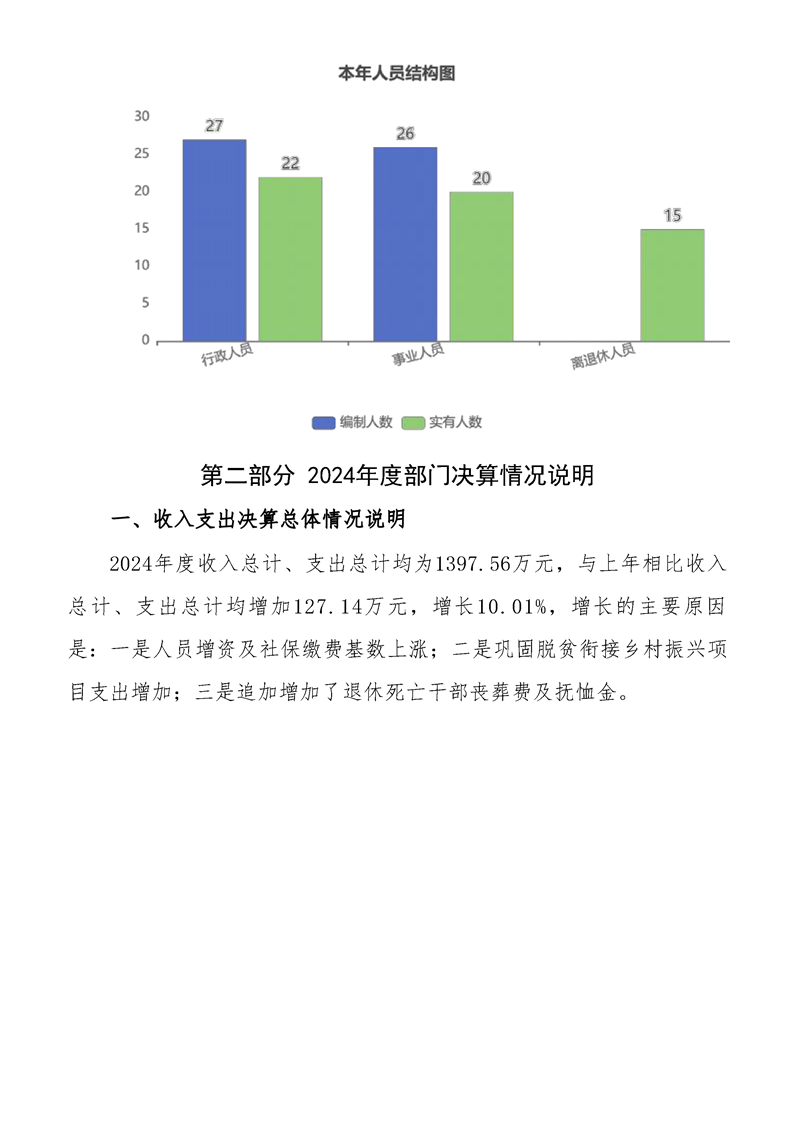 本年人员结构图

30
25
20
15
10
5
0

27
22
26
20
15

行政人员
事业人员
离退休人员

编制人数
实有人数

第二部分 2024年度部门决算情况说明

一、收入支出决算总体情况说明

2024年度收入总计、支出总计均为1397.56万元，与上年相比收入总计、支出总计均增加127.14万元，增长10.01%，增长的主要原因是：一是人员增资及社保缴费基数上涨；二是巩固脱贫衔接乡村振兴项目支出增加；三是追加增加了退休死亡干部丧葬费及抚恤金。